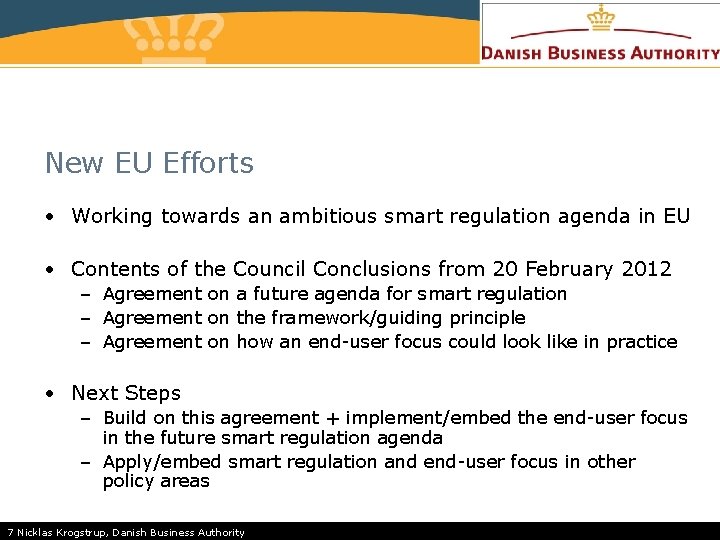 DANISH BUSINESS AUTHORITY

New EU Efforts

• Working towards an ambitious smart regulation agenda in EU

• Contents of the Council Conclusions from 20 February 2012
– Agreement on a future agenda for smart regulation
– Agreement on the framework/guiding principle
– Agreement on how an end-user focus could look like in practice

• Next Steps
– Build on this agreement + implement/embed the end-user focus in the future smart regulation agenda
– Apply/embed smart regulation and end-user focus in other policy areas

7 Nicklas Krogstrup, Danish Business Authority